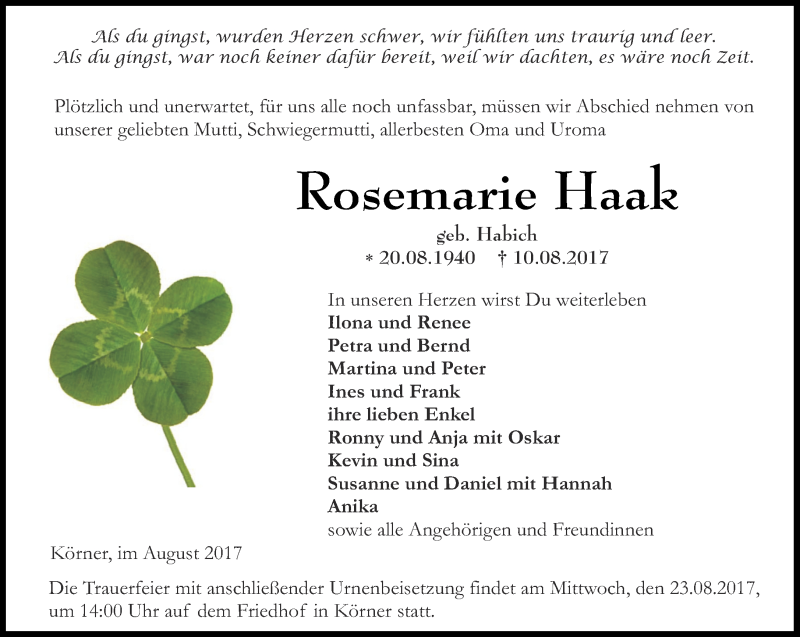 Als du gingst, wurden Herzen schwer, wir fühlten uns traurig und leer.
Als du gingst, war noch keiner dafür bereit, weil wir dachten, es wäre noch Zeit.

Plötzlich und unerwartet, für uns alle noch unfassbar, müssen wir Abschied nehmen von unserer geliebten Mutti, Schwiegermutti, allerbesten Oma und Uroma

Rosemarie Haak

geb. Habich
* 20.08.1940 † 10.08.2017

In unseren Herzen wirst Du weiterleben
Ilona und Renee
Petra und Bernd
Martina und Peter
Ines und Frank
ihre lieben Enkel
Ronny und Anja mit Oskar
Kevin und Sina
Susanne und Daniel mit Hannah
Anika
sowie alle Angehörigen und Freundinnen

Körner, im August 2017

Die Trauerfeier mit anschließender Urnenbeisetzung findet am Mittwoch, den 23.08.2017, um 14:00 Uhr auf dem Friedhof in Körner statt.